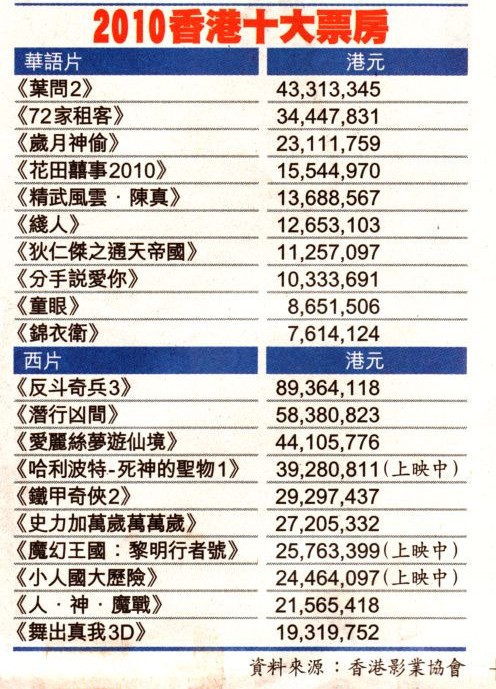 2010香港十大票房

| 華語片 | 港元 |
|---|---|
| 《葉問2》 | 43,313,345 |
| 《72家租客》 | 34,447,831 |
| 《歲月神偷》 | 23,111,759 |
| 《花田囍事2010》 | 15,544,970 |
| 《精武風雲．陳真》 | 13,688,567 |
| 《綫人》 | 12,653,103 |
| 《狄仁傑之通天帝國》 | 11,257,097 |
| 《分手説愛你》 | 10,333,691 |
| 《童眼》 | 8,651,506 |
| 《錦衣衛》 | 7,614,124 |

| 西片 | 港元 |
|---|---|
| 《反斗奇兵3》 | 89,364,118 |
| 《潛行凶間》 | 58,380,823 |
| 《愛麗絲夢遊仙境》 | 44,105,776 |
| 《哈利波特-死神的聖物1》 | 39,280,811（上映中） |
| 《鐵甲奇俠2》 | 29,297,437 |
| 《史力加萬歲萬萬歲》 | 27,205,332 |
| 《魔幻王國：黎明行者號》 | 25,763,399（上映中） |
| 《小人國大歷險》 | 24,464,097（上映中） |
| 《人．神．魔戰》 | 21,565,418 |
| 《舞出真我3D》 | 19,319,752 |

資料來源：香港影業協會